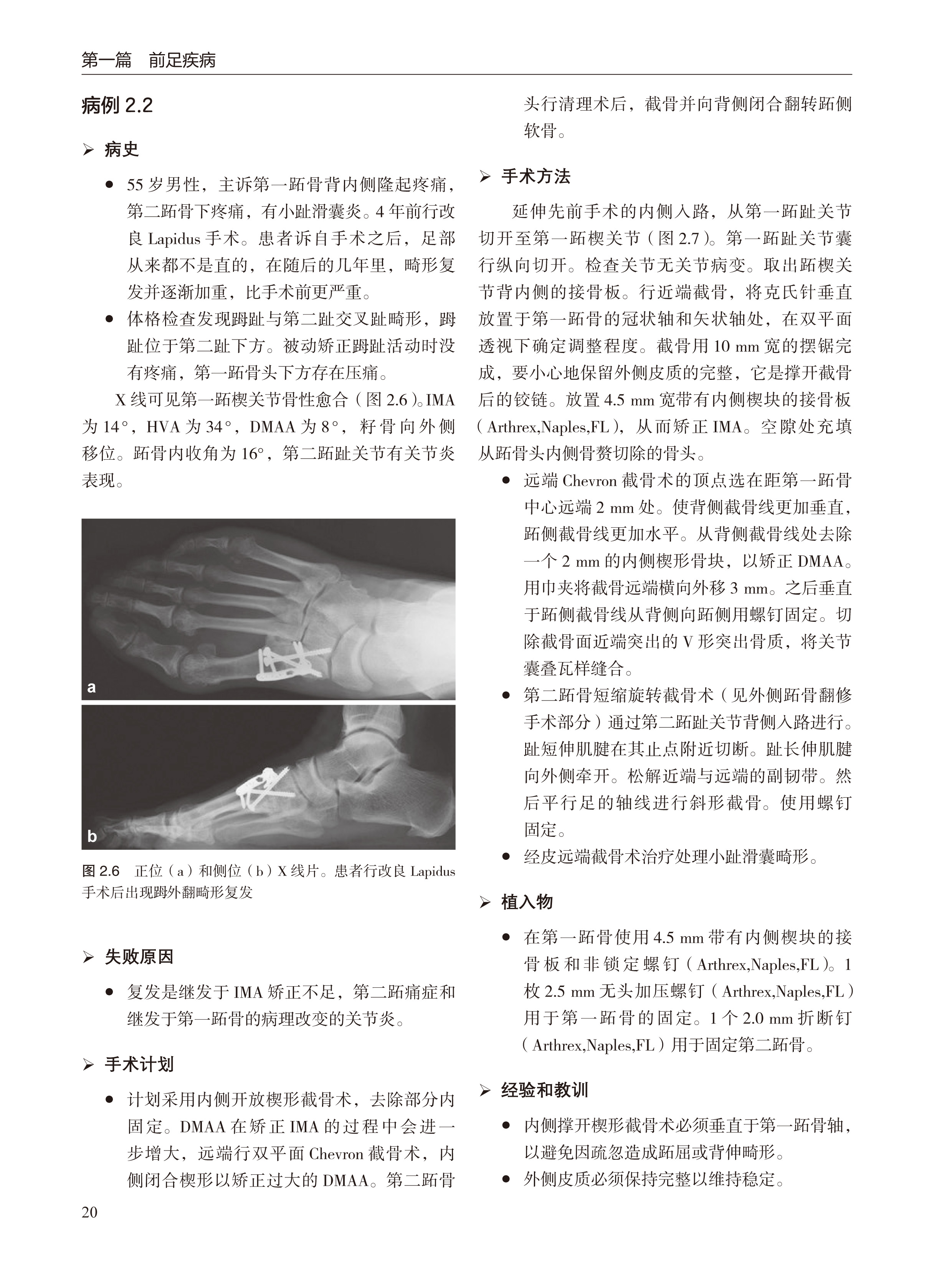 第一篇　前足疾病

病例 2.2

➢ 病史

● 55 岁男性，主诉第一跖骨背内侧隆起疼痛，第二跖骨下疼痛，有小趾滑囊炎。4 年前行改良 Lapidus 手术。患者诉自手术之后，足部从来都不是直的，在随后的几年里，畸形复发并逐渐加重，比手术前更严重。

● 体格检查发现踇趾与第二趾交叉趾畸形，踇趾位于第二趾下方。被动矫正踇趾活动时没有疼痛，第一跖骨头下方存在压痛。

X 线可见第一跖楔关节骨性愈合（图 2.6）。IMA 为 14°，HVA 为 34°，DMAA 为 8°，籽骨向外侧移位。跖骨内收角为 16°，第二跖趾关节有关节炎表现。

a

b

图 2.6　正位（a）和侧位（b）X 线片。患者行改良 Lapidus 手术后出现踇外翻畸形复发

➢ 失败原因

● 复发是继发于 IMA 矫正不足，第二跖痛症和继发于第一跖骨的病理改变的关节炎。

➢ 手术计划

● 计划采用内侧开放楔形截骨术，去除部分内固定。DMAA 在矫正 IMA 的过程中会进一步增大，远端行双平面 Chevron 截骨术，内侧闭合楔形以矫正过大的 DMAA。第二跖骨头行清理术后，截骨并向背侧闭合翻转跖侧软骨。

➢ 手术方法

延伸先前手术的内侧入路，从第一跖趾关节切开至第一跖楔关节（图 2.7）。第一跖趾关节囊行纵向切开。检查关节无关节病变。取出跖楔关节背内侧的接骨板。行近端截骨，将克氏针垂直放置于第一跖骨的冠状轴和矢状轴处，在双平面透视下确定调整程度。截骨用 10 mm 宽的摆锯完成，要小心地保留外侧皮质的完整，它是撑开截骨后的铰链。放置 4.5 mm 宽带有内侧楔块的接骨板（Arthrex,Naples,FL），从而矫正 IMA。空隙处充填从跖骨头内侧骨赘切除的骨头。

● 远端 Chevron 截骨术的顶点选在距第一跖骨中心远端 2 mm 处。使背侧截骨线更加垂直，跖侧截骨线更加水平。从背侧截骨线处去除一个 2 mm 的内侧楔形骨块，以矫正 DMAA。用巾夹将截骨远端横向外移 3 mm。之后垂直于跖侧截骨线从背侧向跖侧用螺钉固定。切除截骨面近端突出的 V 形突出骨质，将关节囊叠瓦样缝合。

● 第二跖骨短缩旋转截骨术（见外侧跖骨翻修手术部分）通过第二跖趾关节背侧入路进行。趾短伸肌腱在其止点附近切断。趾长伸肌腱向外侧牵开。松解近端与远端的副韧带。然后平行足的轴线进行斜形截骨。使用螺钉固定。

● 经皮远端截骨术治疗处理小趾滑囊畸形。

➢ 植入物

● 在第一跖骨使用 4.5 mm 带有内侧楔块的接骨板和非锁定螺钉（Arthrex,Naples,FL）。1 枚 2.5 mm 无头加压螺钉（Arthrex,Naples,FL）用于第一跖骨的固定。1 个 2.0 mm 折断钉（Arthrex,Naples,FL）用于固定第二跖骨。

➢ 经验和教训

● 内侧撑开楔形截骨术必须垂直于第一跖骨轴，以避免因疏忽造成跖屈或背伸畸形。

● 外侧皮质必须保持完整以维持稳定。

20